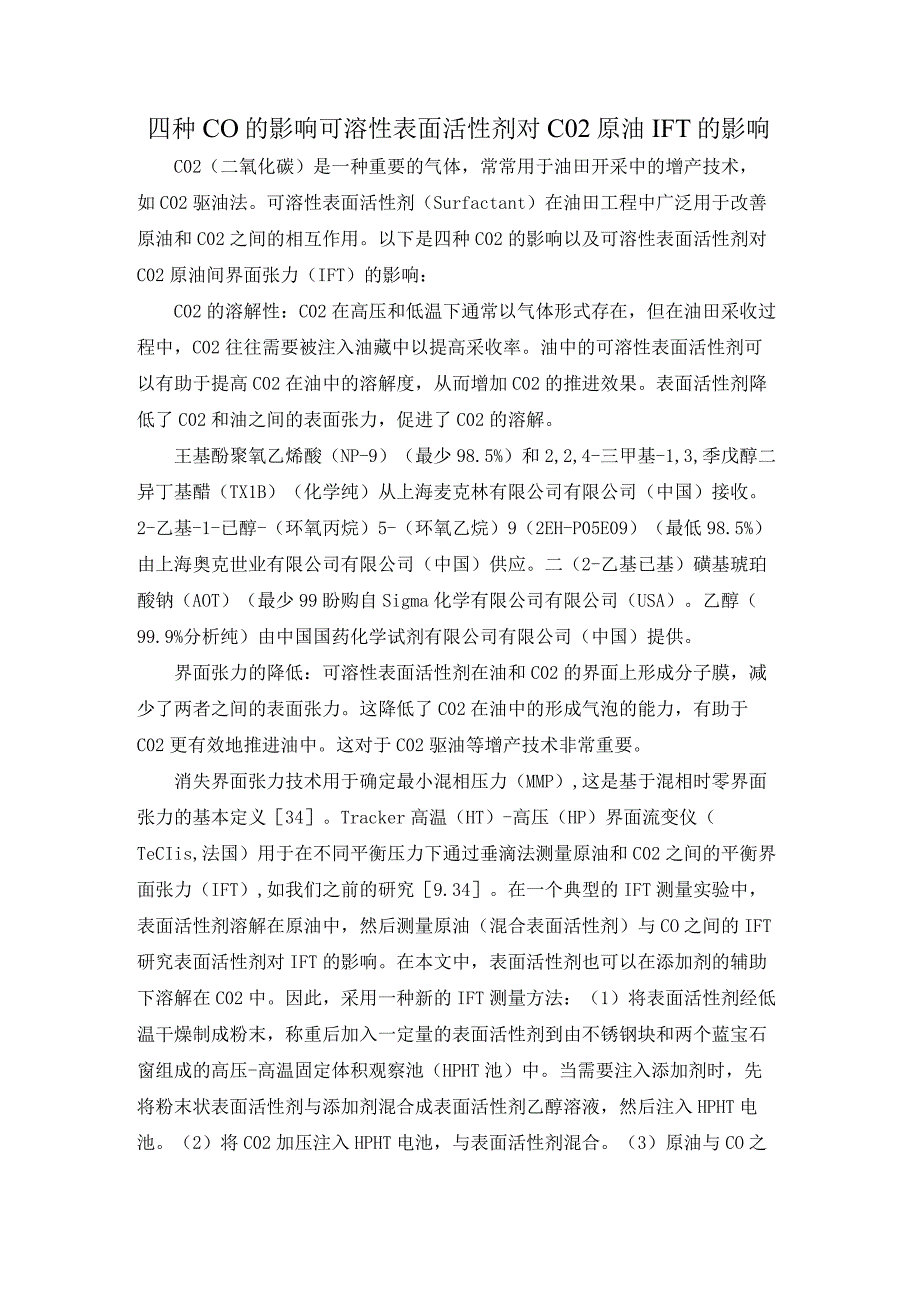 四种CO的影响可溶性表面活性剂对C02原油IFT的影响

C02（二氧化碳）是一种重要的气体，常常用于油田开采中的增产技术，如C02驱油法。可溶性表面活性剂（Surfactant）在油田工程中广泛用于改善原油和C02之间的相互作用。以下是四种C02的影响以及可溶性表面活性剂对C02原油间界面张力（IFT）的影响：

C02的溶解性：C02在高压和低温下通常以气体形式存在，但在油田采收过程中，C02往往需要被注入油藏中以提高采收率。油中的可溶性表面活性剂可以有助于提高C02在油中的溶解度，从而增加C02的推进效果。表面活性剂降低了C02和油之间的表面张力，促进了C02的溶解。

王基酚聚氧乙烯酸（NP-9）（最少98.5%）和2,2,4-三甲基-1,3,季戊醇二异丁基醋（TX1B）（化学纯）从上海麦克林有限公司有限公司（中国）接收。2-乙基-1-已醇-（环氧丙烷）5-（环氧乙烷）9（2EH-P05E09）（最低98.5%）由上海奥克世业有限公司有限公司（中国）供应。二（2-乙基已基）磺基琥珀酸钠（AOT）（最少99盼购自Sigma化学有限公司有限公司（USA）。乙醇（99.9%分析纯）由中国国药化学试剂有限公司有限公司（中国）提供。

界面张力的降低：可溶性表面活性剂在油和C02的界面上形成分子膜，减少了两者之间的表面张力。这降低了C02在油中的形成气泡的能力，有助于C02更有效地推进油中。这对于C02驱油等增产技术非常重要。

消失界面张力技术用于确定最小混相压力（MMP），这是基于混相时零界面张力的基本定义［34］。Tracker高温（HT）-高压（HP）界面流变仪（TeCIis,法国）用于在不同平衡压力下通过垂滴法测量原油和C02之间的平衡界面张力（IFT），如我们之前的研究［9.34］。在一个典型的IFT测量实验中，表面活性剂溶解在原油中，然后测量原油（混合表面活性剂）与CO之间的IFT研究表面活性剂对IFT的影响。在本文中，表面活性剂也可以在添加剂的辅助下溶解在C02中。因此，采用一种新的IFT测量方法：（1）将表面活性剂经低温干燥制成粉末，称重后加入一定量的表面活性剂到由不锈钢块和两个蓝宝石窗组成的高压-高温固定体积观察池（HPHT池）中。当需要注入添加剂时，先将粉末状表面活性剂与添加剂混合成表面活性剂乙醇溶液，然后注入HPHT电池。（2）将C02加压注入HPHT电池，与表面活性剂混合。（3）原油与CO之